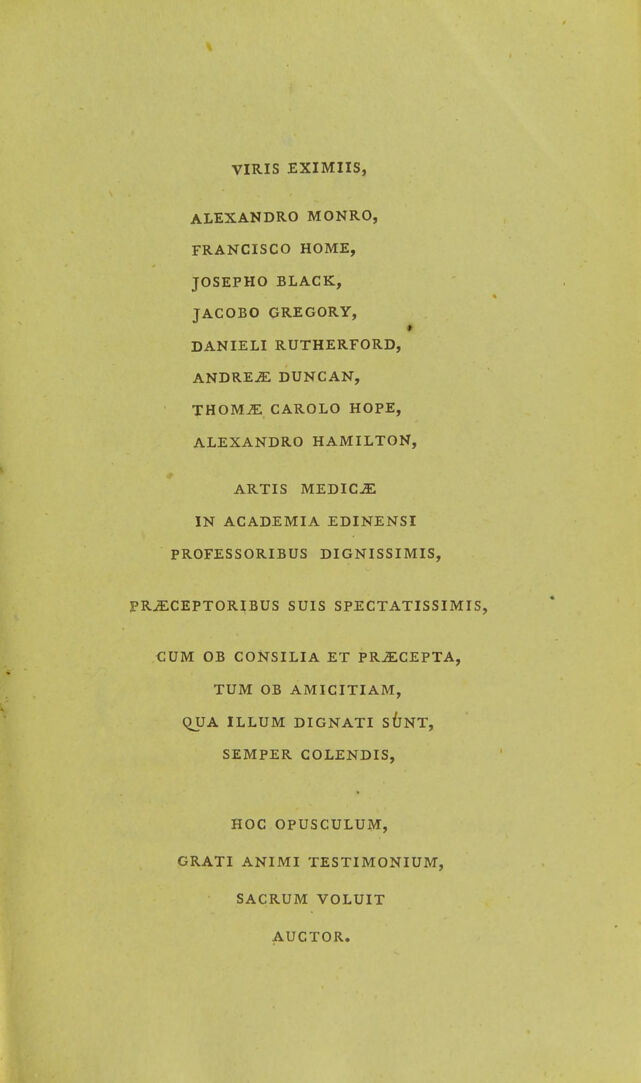 VIRIS EXIMIIS,

ALEXANDRO MONRO,
FRANCISCO HOME,
JOSEPHO BLACK,
JACOBO GREGORY,
DANIELI RUTHERFORD,
ANDREÆ DUNCAN,
THOMÆ CAROLO HOPE,
ALEXANDRO HAMILTON,

ARTIS MEDICÆ
IN ACADEMIA EDINENSI
PROFESSORIBUS DIGNISSIMIS,

PRÆCEPTORIBUS SUIS SPECTATISSIMIS,

CUM OB CONSILIA ET PRÆCEPTA,
TUM OB AMICITIAM,
QUA ILLUM DIGNATI SUNT,
SEMPER COLENDIS,

HOC OPUSCULUM,
GRATI ANIMI TESTIMONIUM,
SACRUM VOLUIT
AUCTOR.